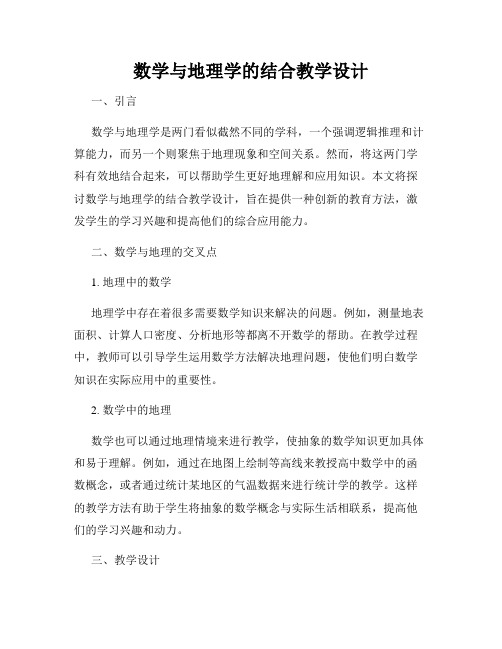 数学与地理学的结合教学设计

一、引言

数学与地理学是两门看似截然不同的学科，一个强调逻辑推理和计算能力，而另一个则聚焦于地理现象和空间关系。然而，将这两门学科有效地结合起来，可以帮助学生更好地理解和应用知识。本文将探讨数学与地理学的结合教学设计，旨在提供一种创新的教育方法，激发学生的学习兴趣和提高他们的综合应用能力。

二、数学与地理的交叉点

1. 地理中的数学

地理学中存在着很多需要数学知识来解决的问题。例如，测量地表面积、计算人口密度、分析地形等都离不开数学的帮助。在教学过程中，教师可以引导学生运用数学方法解决地理问题，使他们明白数学知识在实际应用中的重要性。

2. 数学中的地理

数学也可以通过地理情境来进行教学，使抽象的数学知识更加具体和易于理解。例如，通过在地图上绘制等高线来教授高中数学中的函数概念，或者通过统计某地区的气温数据来进行统计学的教学。这样的教学方法有助于学生将抽象的数学概念与实际生活相联系，提高他们的学习兴趣和动力。

三、教学设计